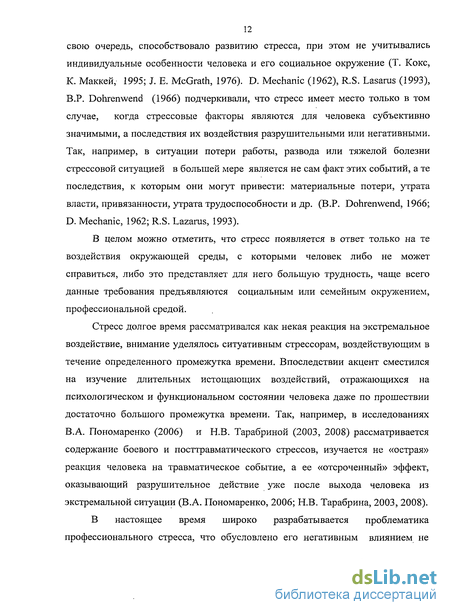 12

свою очередь, способствовало развитию стресса, при этом не учитывались индивидуальные особенности человека и его социальное окружение (Т. Кокс, К. Маккей, 1995; J. E. McGrath, 1976). D. Mechanic (1962), R.S. Lasarus (1993), B.P. Dohrenwend (1966) подчеркивали, что стресс имеет место только в том случае, когда стрессовые факторы являются для человека субъективно значимыми, а последствия их воздействия разрушительными или негативными. Так, например, в ситуации потери работы, развода или тяжелой болезни стрессовой ситуацией в большей мере является не сам факт этих событий, а те последствия, к которым они могут привести: материальные потери, утрата власти, привязанности, утрата трудоспособности и др. (B.P. Dohrenwend, 1966; D. Mechanic, 1962; R.S. Lazarus, 1993).

В целом можно отметить, что стресс появляется в ответ только на те воздействия окружающей среды, с которыми человек либо не может справиться, либо это представляет для него большую трудность, чаще всего данные требования предъявляются социальным или семейным окружением, профессиональной средой.

Стресс долгое время рассматривался как некая реакция на экстремальное воздействие, внимание уделялось ситуативным стрессорам, воздействующим в течение определенного промежутка времени. Впоследствии акцент сместился на изучение длительных истощающих воздействий, отражающихся на психологическом и функциональном состоянии человека даже по прошествии достаточно большого промежутка времени. Так, например, в исследованиях В.А. Пономаренко (2006) и Н.В. Тарабриной (2003, 2008) рассматривается содержание боевого и посттравматического стрессов, изучается не «острая» реакция человека на травматическое событие, а ее «отсроченный» эффект, оказывающий разрушительное действие уже после выхода человека из экстремальной ситуации (В.А. Пономаренко, 2006; Н.В. Тарабрина, 2003, 2008).

В настоящее время широко разрабатывается проблематика профессионального стресса, что обусловлено его негативным влиянием не

dsLib.net
библиотека диссертаций